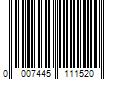 0 007445 111520